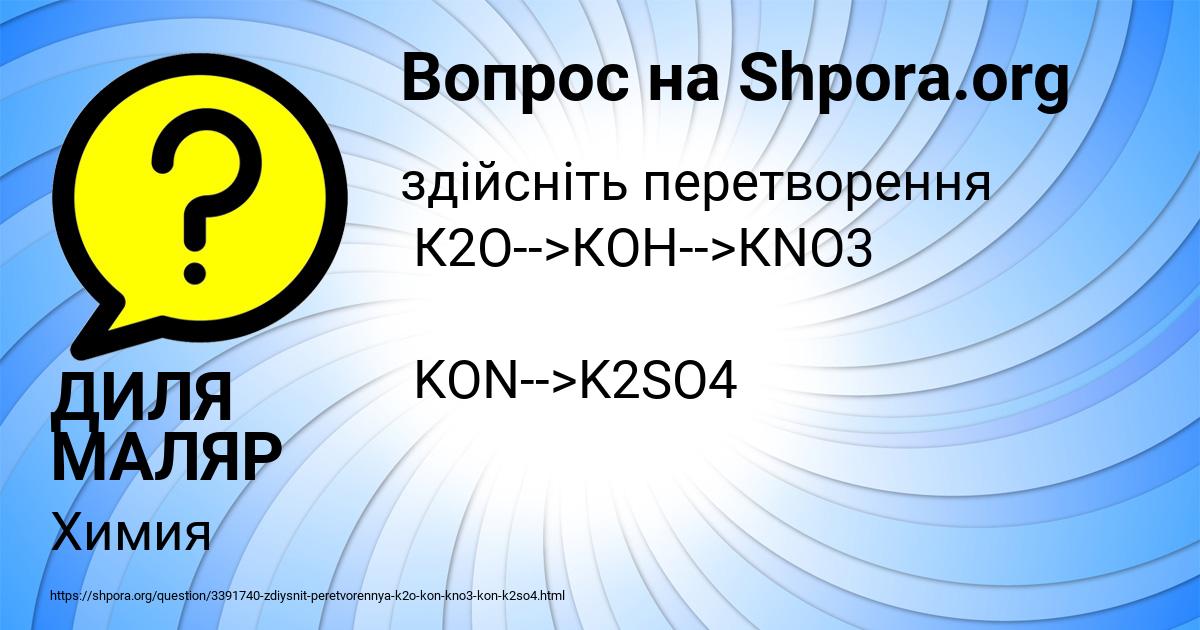 Вопрос на Shpora.org

здійсніть перетворення
K2O-->KOH-->KNO3

KON-->K2SO4

ДИЛЯ МАЛЯР

Химия

https://shpora.org/question/3391740-zdiysnit-peretvorennya-k2o-kon-kno3-kon-k2so4.html